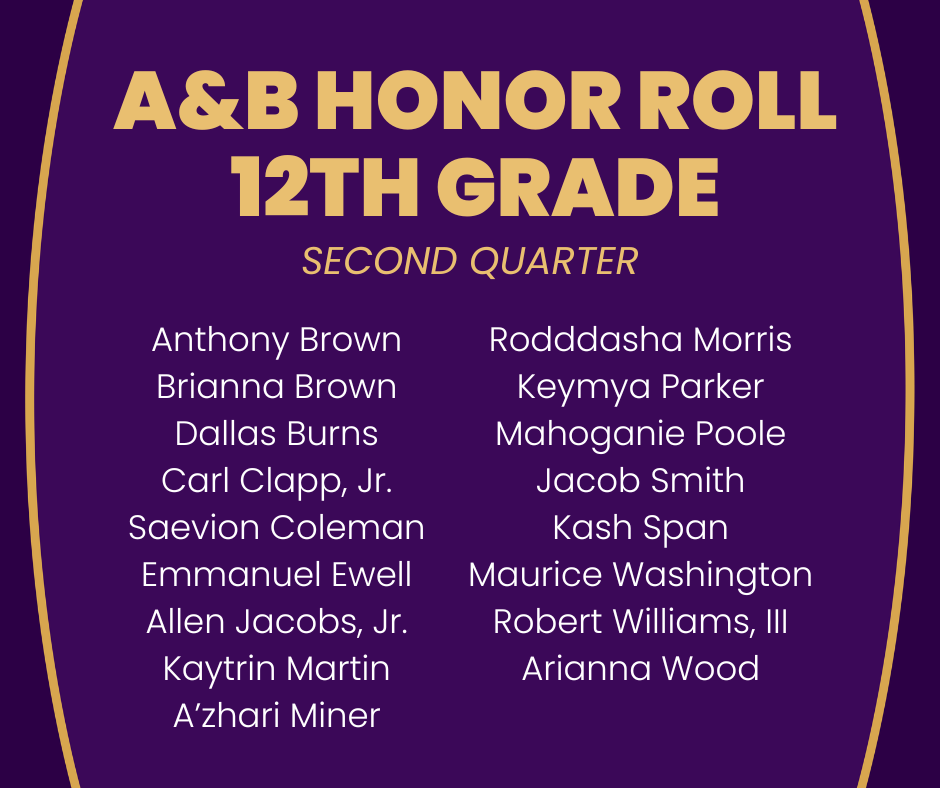 A&B HONOR ROLL
12TH GRADE
SECOND QUARTER

Anthony Brown
Brianna Brown
Dallas Burns
Carl Clapp, Jr.
Saevion Coleman
Emmanuel Ewell
Allen Jacobs, Jr.
Kaytrin Martin
A'zhari Miner

Rodddasha Morris
Keymya Parker
Mahoganie Poole
Jacob Smith
Kash Span
Maurice Washington
Robert Williams, III
Arianna Wood